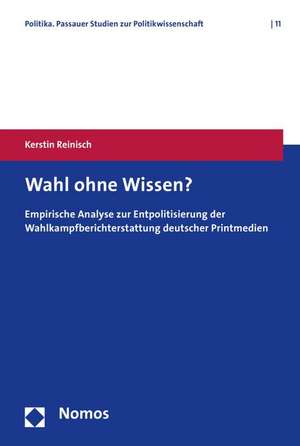 Politika. Passauer Studien zur Politikwissenschaft | 11

Kerstin Reinisch

Wahl ohne Wissen?

Empirische Analyse zur Entpolitisierung der Wahlkampfberichterstattung deutscher Printmedien

Nomos